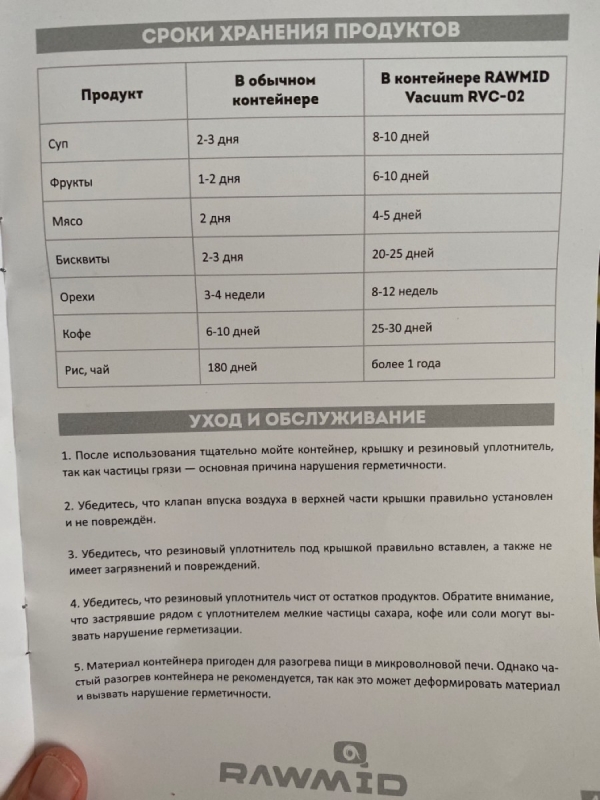 СРОКИ ХРАНЕНИЯ ПРОДУКТОВ

| Продукт | В обычном контейнере | В контейнере RAWMID Vacuum RVC-02 |
|---|---|---|
| Суп | 2-3 дня | 8-10 дней |
| Фрукты | 1-2 дня | 6-10 дней |
| Мясо | 2 дня | 4-5 дней |
| Бисквиты | 2-3 дня | 20-25 дней |
| Орехи | 3-4 недели | 8-12 недель |
| Кофе | 6-10 дней | 25-30 дней |
| Рис, чай | 180 дней | более 1 года |

УХОД И ОБСЛУЖИВАНИЕ

1. После использования тщательно мойте контейнер, крышку и резиновый уплотнитель, так как частицы грязи — основная причина нарушения герметичности.

2. Убедитесь, что клапан впуска воздуха в верхней части крышки правильно установлен и не повреждён.

3. Убедитесь, что резиновый уплотнитель под крышкой правильно вставлен, а также не имеет загрязнений и повреждений.

4. Убедитесь, что резиновый уплотнитель чист от остатков продуктов. Обратите внимание, что застрявшие рядом с уплотнителем мелкие частицы сахара, кофе или соли могут вызвать нарушение герметизации.

5. Материал контейнера пригоден для разогрева пищи в микроволновой печи. Однако частый разогрев контейнера не рекомендуется, так как это может деформировать материал и вызвать нарушение герметичности.

RAWMID